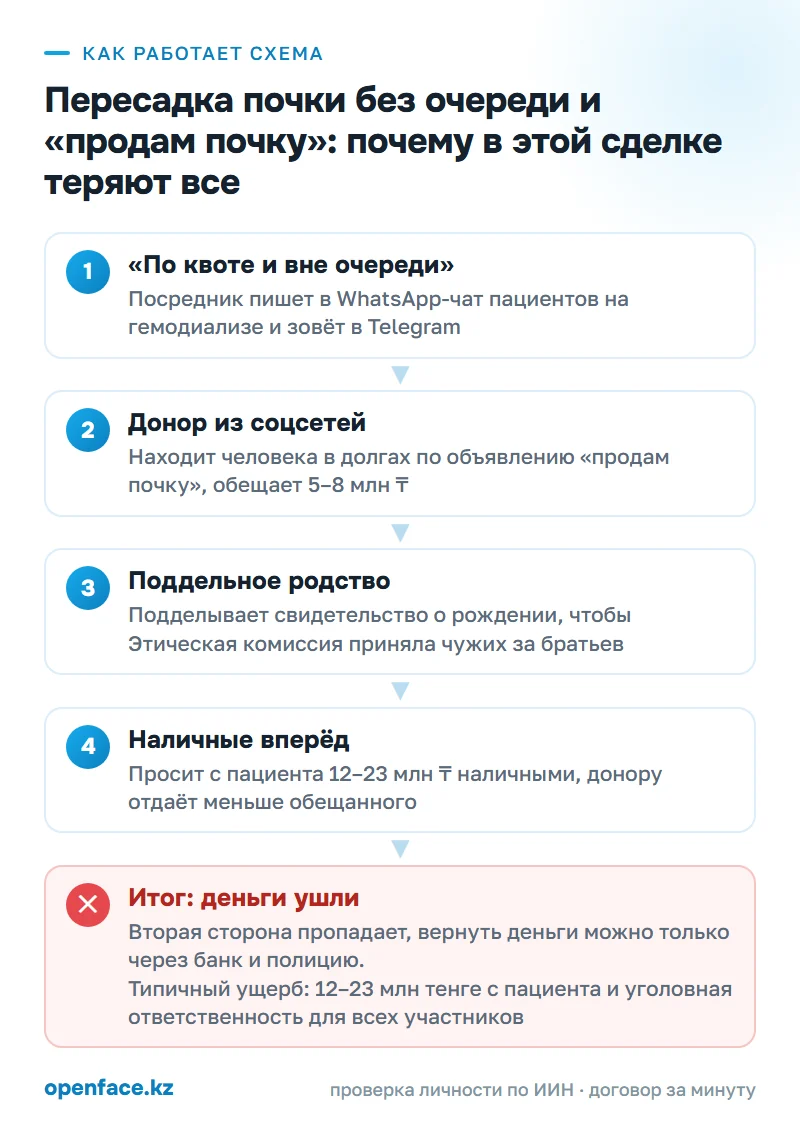 КАК РАБОТАЕТ СХЕМА

Пересадка почки без очереди и «продам почку»: почему в этой сделке теряют все

1

«По квоте и вне очереди»

Посредник пишет в WhatsApp-чат пациентов на гемодиализе и зовёт в Telegram

2

Донор из соцсетей

Находит человека в долгах по объявлению «продам почку», обещает 5–8 млн ₸

3

Поддельное родство

Подделывает свидетельство о рождении, чтобы Этическая комиссия приняла чужих за братьев

4

Наличные вперёд

Просит с пациента 12–23 млн ₸ наличными, донору отдаёт меньше обещанного

Итог: деньги ушли

Вторая сторона пропадает, вернуть деньги можно только через банк и полицию.

Типичный ущерб: 12–23 млн тенге с пациента и уголовная ответственность для всех участников

openface.kz

проверка личности по ИИН · договор за минуту